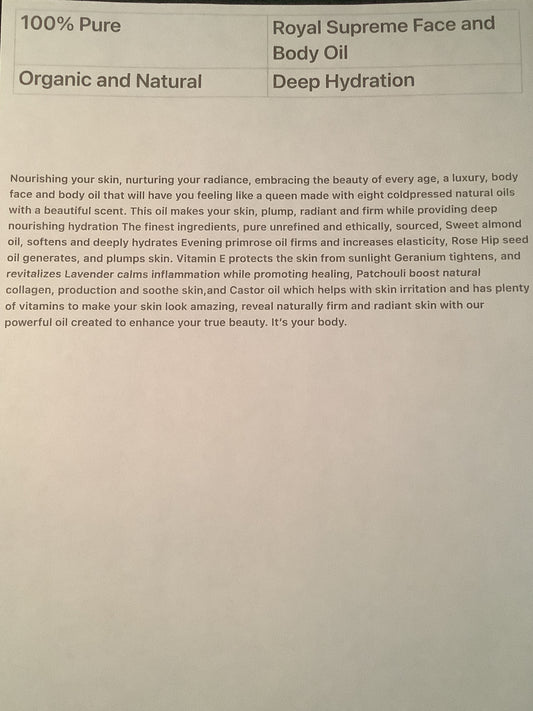 | 100% Pure | Royal Supreme Face and Body Oil |
|---|---|
| Organic and Natural | Deep Hydration |

Nourishing your skin, nurturing your radiance, embracing the beauty of every age, a luxury, body face and body oil that will have you feeling like a queen made with eight coldpressed natural oils with a beautiful scent. This oil makes your skin, plump, radiant and firm while providing deep nourishing hydration The finest ingredients, pure unrefined and ethically, sourced, Sweet almond oil, softens and deeply hydrates Evening primrose oil firms and increases elasticity, Rose Hip seed oil generates, and plumps skin. Vitamin E protects the skin from sunlight Geranium tightens, and revitalizes Lavender calms inflammation while promoting healing, Patchouli boost natural collagen, production and soothe skin,and Castor oil which helps with skin irritation and has plenty of vitamins to make your skin look amazing, reveal naturally firm and radiant skin with our powerful oil created to enhance your true beauty. It's your body.